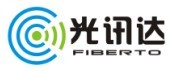 光讯达
FIBERTO